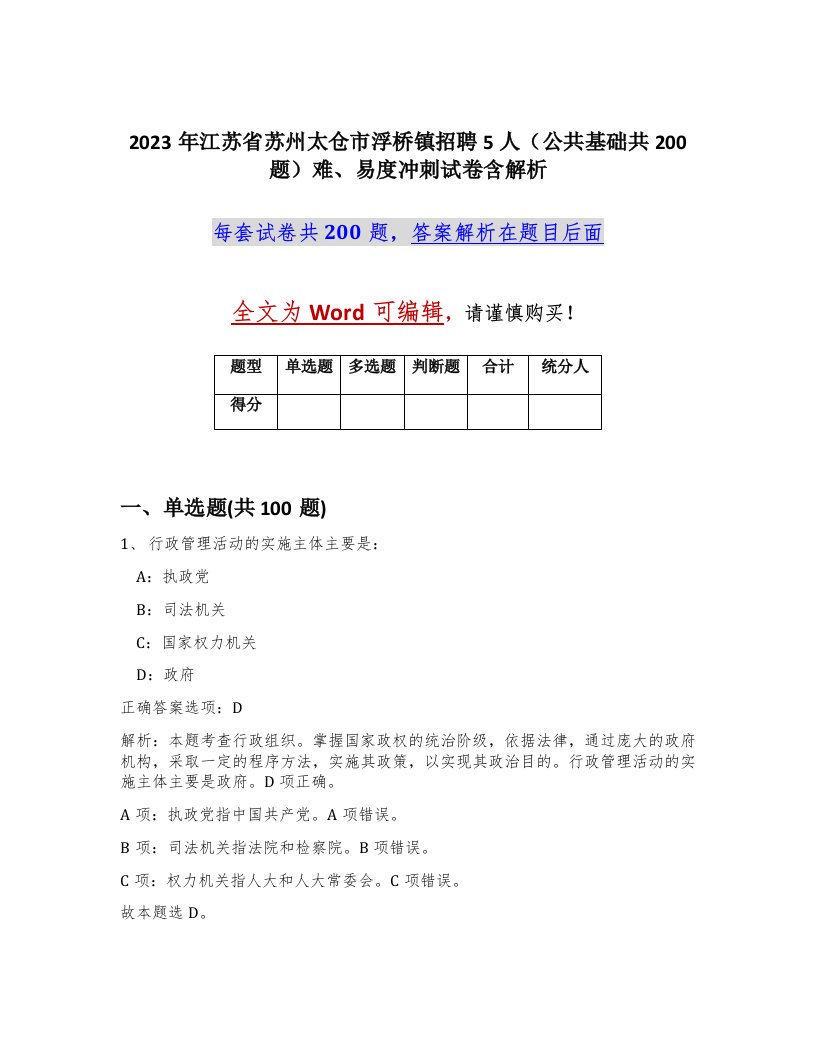 2023 年江苏省苏州太仓市浮桥镇招聘 5 人（公共基础共 200 题）难、易度冲刺试卷含解析

每套试卷共 200 题，答案解析在题目后面

全文为 Word 可编辑，请谨慎购买！

| 题型 | 单选题 | 多选题 | 判断题 | 合计 | 统分人 |
|---|---|---|---|---|---|
| 得分 | | | | | |

一、单选题(共 100 题)

1、行政管理活动的实施主体主要是：

A：执政党

B：司法机关

C：国家权力机关

D：政府

正确答案选项：D

解析：本题考查行政组织。掌握国家政权的统治阶级，依据法律，通过庞大的政府机构，采取一定的程序方法，实施其政策，以实现其政治目的。行政管理活动的实施主体主要是政府。D 项正确。

A 项：执政党指中国共产党。A 项错误。

B 项：司法机关指法院和检察院。B 项错误。

C 项：权力机关指人大和人大常委会。C 项错误。

故本题选 D。